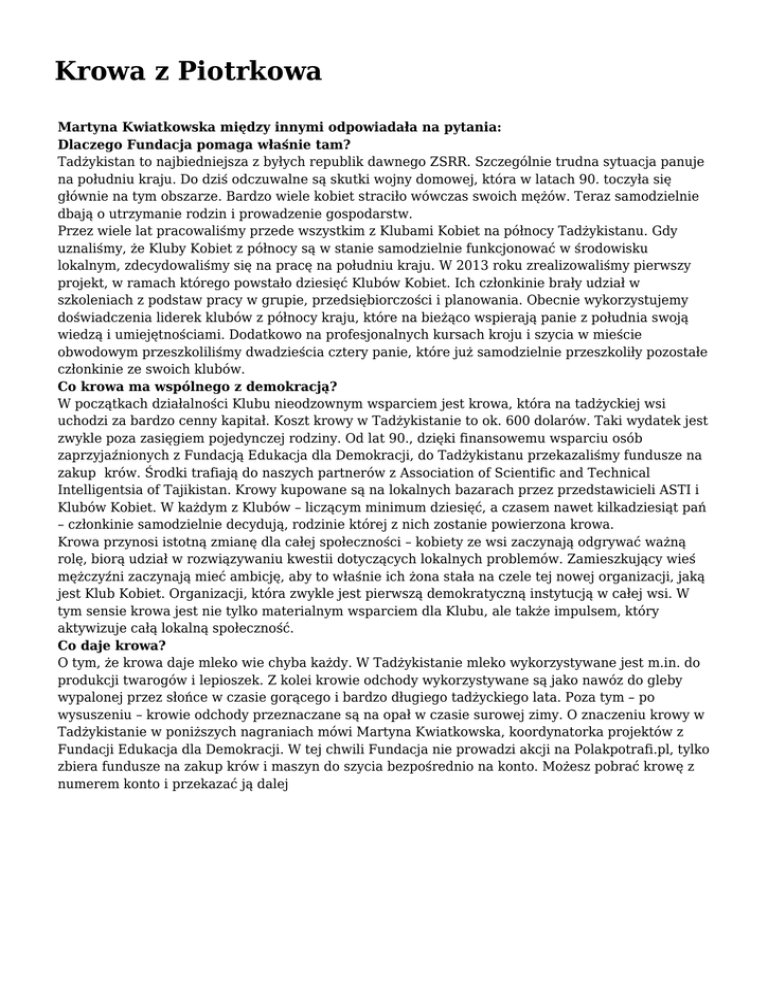 Krowa z Piotrkowa

Martyna Kwiatkowska między innymi odpowiadała na pytania:
Dlaczego Fundacja pomaga właśnie tam?
Tadżykistan to najbiedniejsza z byłych republik dawnego ZSRR. Szczególnie trudna sytuacja panuje na południu kraju. Do dziś odczuwalne są skutki wojny domowej, która w latach 90. toczyła się głównie na tym obszarze. Bardzo wiele kobiet straciło wówczas swoich mężów. Teraz samodzielnie dbają o utrzymanie rodzin i prowadzenie gospodarstw.
Przez wiele lat pracowaliśmy przede wszystkim z Klubami Kobiet na północy Tadżykistanu. Gdy uznaliśmy, że Kluby Kobiet z północy są w stanie samodzielnie funkcjonować w środowisku lokalnym, zdecydowaliśmy się na pracę na południu kraju. W 2013 roku zrealizowaliśmy pierwszy projekt, w ramach którego powstało dziesięć Klubów Kobiet. Ich członkinie brały udział w szkoleniach z podstaw pracy w grupie, przedsiębiorczości i planowania. Obecnie wykorzystujemy doświadczenia liderek klubów z północy kraju, które na bieżąco wspierają panie z południa swoją wiedzą i umiejętnościami. Dodatkowo na profesjonalnych kursach kroju i szycia w mieście obwodowym przeszkoliliśmy dwadzieścia cztery panie, które już samodzielnie przeszkoliły pozostałe członkinie ze swoich klubów.
Co krowa ma wspólnego z demokracją?
W początkach działalności Klubu nieodzownym wsparciem jest krowa, która na tadżyckiej wsi uchodzi za bardzo cenny kapitał. Koszt krowy w Tadżykistanie to ok. 600 dolarów. Taki wydatek jest zwykle poza zasięgiem pojedynczej rodziny. Od lat 90., dzięki finansowemu wsparciu osób zaprzyjaźnionych z Fundacją Edukacja dla Demokracji, do Tadżykistanu przekazaliśmy fundusze na zakup krów. Środki trafiają do naszych partnerów z Association of Scientific and Technical Intelligentsia of Tajikistan. Krowy kupowane są na lokalnych bazarach przez przedstawicieli ASTI i Klubów Kobiet. W każdym z Klubów – liczącym minimum dziesięć, a czasem nawet kilkadziesiąt pań – członkinie samodzielnie decydują, rodzinie której z nich zostanie powierzona krowa.
Krowa przynosi istotną zmianę dla całej społeczności – kobiety ze wsi zaczynają odgrywać ważną rolę, biorą udział w rozwiązywaniu kwestii dotyczących lokalnych problemów. Zamieszkujący wieś mężczyźni zaczynają mieć ambicję, aby to właśnie ich żona stała na czele tej nowej organizacji, jaką jest Klub Kobiet. Organizacji, która zwykle jest pierwszą demokratyczną instytucją w całej wsi. W tym sensie krowa jest nie tylko materialnym wsparciem dla Klubu, ale także impulsem, który aktywizuje całą lokalną społeczność.
Co daje krowa?
O tym, że krowa daje mleko wie chyba każdy. W Tadżykistanie mleko wykorzystywane jest m.in. do produkcji twarogów i lepioszek. Z kolei krowie odchody wykorzystywane są jako nawóz do gleby wypalonej przez słońce w czasie gorącego i bardzo długiego tadżyckiego lata. Poza tym – po wysuszeniu – krowie odchody przeznaczane są na opał w czasie surowej zimy. O znaczeniu krowy w Tadżykistanie w poniższych nagraniach mówi Martyna Kwiatkowska, koordynatorka projektów z Fundacji Edukacja dla Demokracji. W tej chwili Fundacja nie prowadzi akcji na Polakpotrafi.pl, tylko zbiera fundusze na zakup krów i maszyn do szycia bezpośrednio na konto. Możesz pobrać krowę z numerem konto i przekazać ją dalej